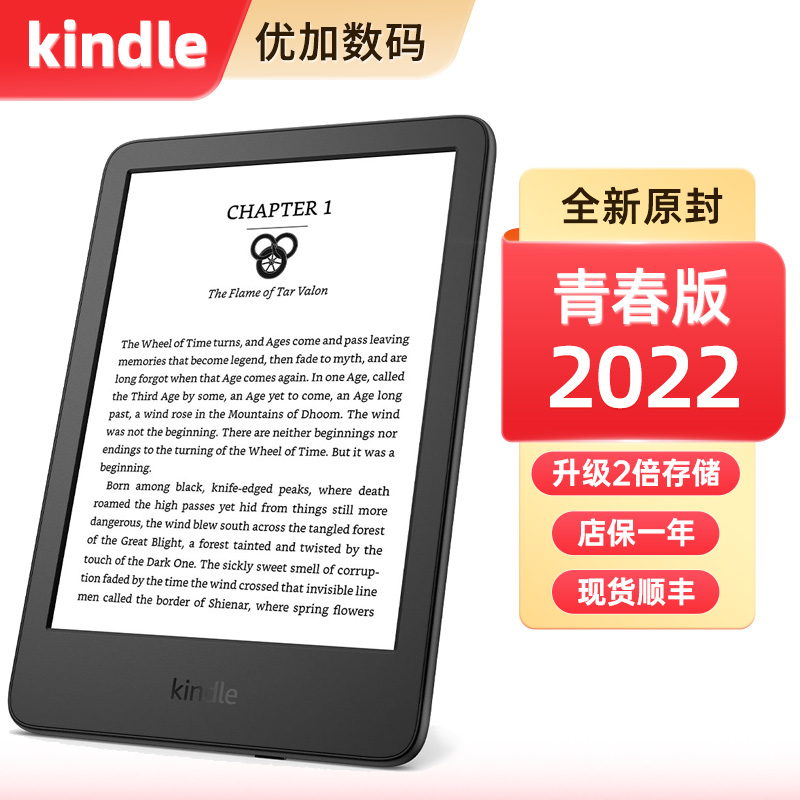 kindle 优加数码

CHAPTER 1

The Flame of Tar Valon

The Wheel of Time turns, and Ages come and pass leaving memories that become legend, then fade to myth, and are long forgot when that Age comes again. In one Age, called the Third Age by some, an Age yet to come, an Age long past, a wind rose in the Mountains of Dhoom. The wind was not the beginning. There are neither beginnings nor endings to the turning of the Wheel of Time. But it was a beginning.

Born among black, knife-edged peaks, where death roamed the high passes yet hid from things still more dangerous, the wind blew south across the tangled forest of the Great Blight, a forest tainted and twisted by the touch of the Dark One. The sickly sweet smell of corruption faded by the time the wind crossed that invisible line men called the border of Shienar, where spring flowers

kindle

全新原封

青春版
2022

升级2倍存储

店保一年

现货顺丰